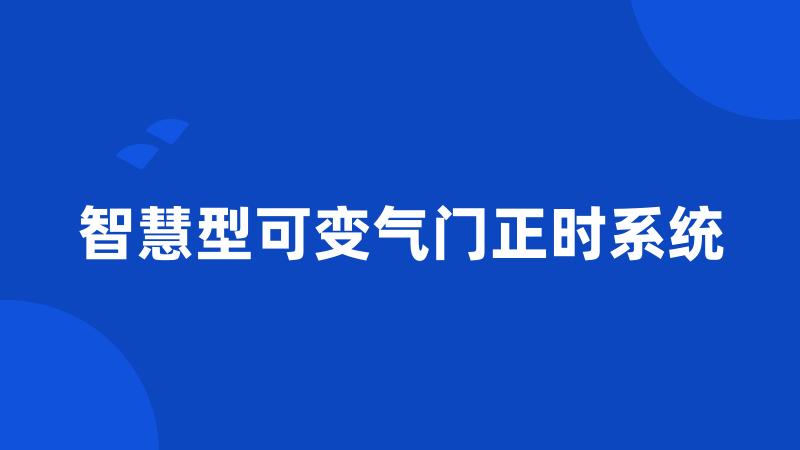 智慧型可变气门正时系统